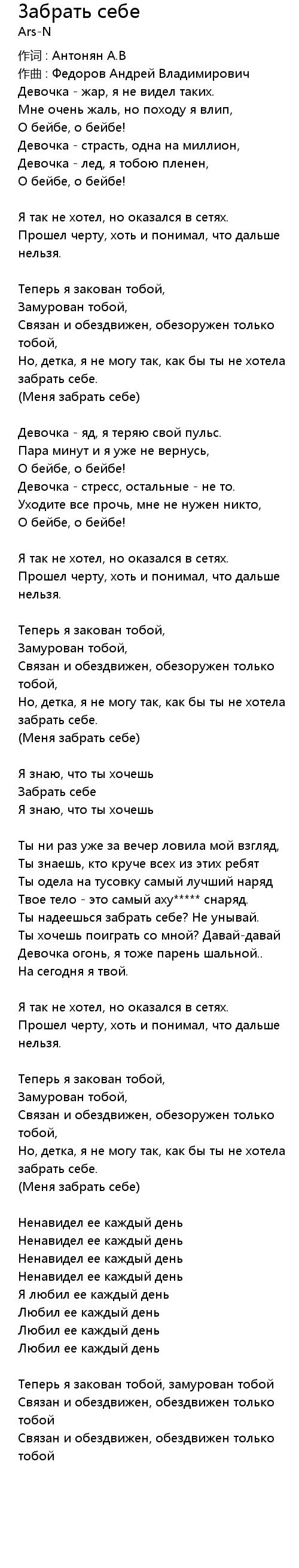 Забрать себе
Ars-N

作词 : Антонян А.В
作曲 : Федоров Андрей Владимирович
Девочка - жар, я не видел таких.
Мне очень жаль, но походу я влип,
О бейбе, о бейбе!
Девочка - страсть, одна на миллион,
Девочка - лед, я тобою пленен,
О бейбе, о бейбе!

Я так не хотел, но оказался в сетях.
Прошел черту, хоть и понимал, что дальше нельзя.

Теперь я закован тобой,
Замурован тобой,
Связан и обездвижен, обезоружен только тобой,
Но, детка, я не могу так, как бы ты не хотела забрать себе.
(Меня забрать себе)

Девочка - яд, я теряю свой пульс.
Пара минут и я уже не вернусь,
О бейбе, о бейбе!
Девочка - стресс, остальные - не то.
Уходите все прочь, мне не нужен никто,
О бейбе, о бейбе!

Я так не хотел, но оказался в сетях.
Прошел черту, хоть и понимал, что дальше нельзя.

Теперь я закован тобой,
Замурован тобой,
Связан и обездвижен, обезоружен только тобой,
Но, детка, я не могу так, как бы ты не хотела забрать себе.
(Меня забрать себе)

Я знаю, что ты хочешь
Забрать себе
Я знаю, что ты хочешь

Ты ни раз уже за вечер ловила мой взгляд,
Ты знаешь, кто круче всех из этих ребят
Ты одела на тусовку самый лучший наряд
Твое тело - это самый аху***** снаряд.
Ты надеешься забрать себе? Не унывай.
Ты хочешь поиграть со мной? Давай-давай
Девочка огонь, я тоже парень шальной..
На сегодня я твой.

Я так не хотел, но оказался в сетях.
Прошел черту, хоть и понимал, что дальше нельзя.

Теперь я закован тобой,
Замурован тобой,
Связан и обездвижен, обезоружен только тобой,
Но, детка, я не могу так, как бы ты не хотела забрать себе.
(Меня забрать себе)

Ненавидел ее каждый день
Ненавидел ее каждый день
Ненавидел ее каждый день
Ненавидел ее каждый день
Я любил ее каждый день
Любил ее каждый день
Любил ее каждый день
Любил ее каждый день

Теперь я закован тобой, замурован тобой
Связан и обездвижен, обездвижен только тобой
Связан и обездвижен, обездвижен только тобой